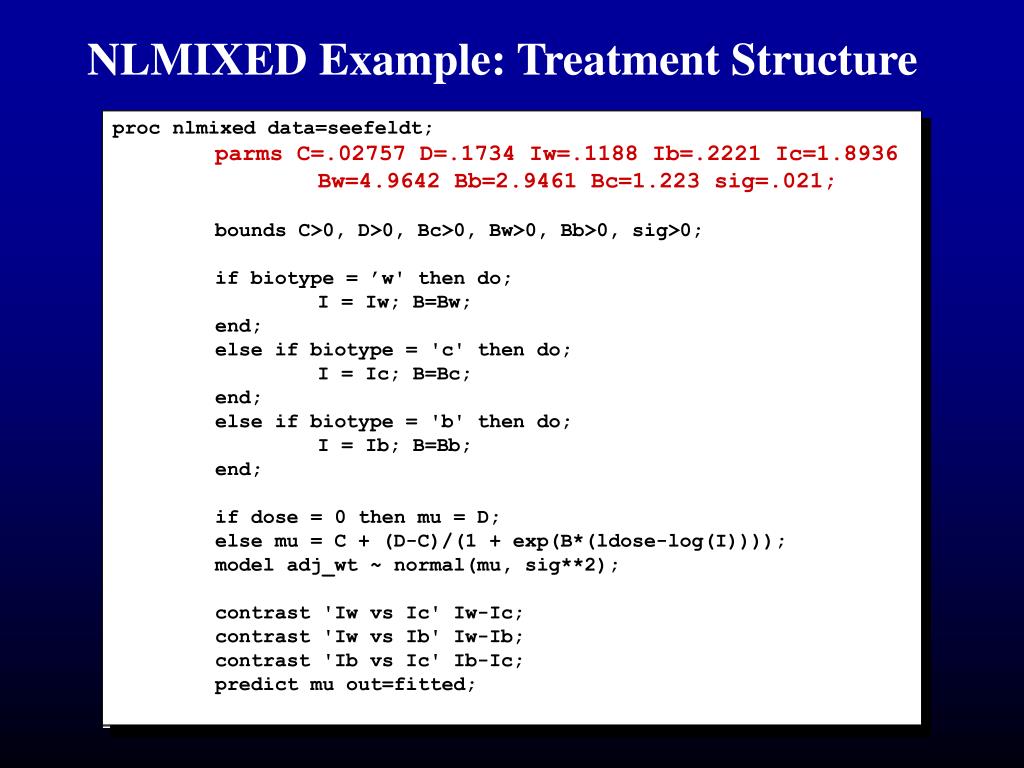 NLMIXED Example: Treatment Structure

proc nlmixed data=seefeldt;
parms C=.02757 D=.1734 Iw=.1188 Ib=.2221 Ic=1.8936
Bw=4.9642 Bb=2.9461 Bc=1.223 sig=.021;

bounds C>0, D>0, Bc>0, Bw>0, Bb>0, sig>0;

if biotype = ’w' then do;
I = Iw; B=Bw;
end;
else if biotype = 'c' then do;
I = Ic; B=Bc;
end;
else if biotype = 'b' then do;
I = Ib; B=Bb;
end;

if dose = 0 then mu = D;
else mu = C + (D-C)/(1 + exp(B*(ldose-log(I))));
model adj_wt ~ normal(mu, sig**2);

contrast 'Iw vs Ic' Iw-Ic;
contrast 'Iw vs Ib' Iw-Ib;
contrast 'Ib vs Ic' Ib-Ic;
predict mu out=fitted;